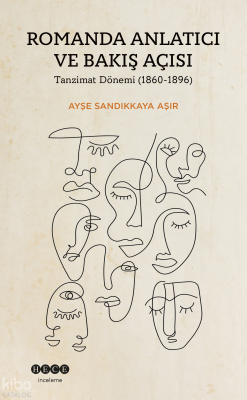 ROMANDA ANLATICI VE BAKIŞ AÇISI

Tanzimat Dönemi (1860-1896)

AYŞE SANDIKKAYA AŞIR

HECE

inceleme

kibo KATALOG